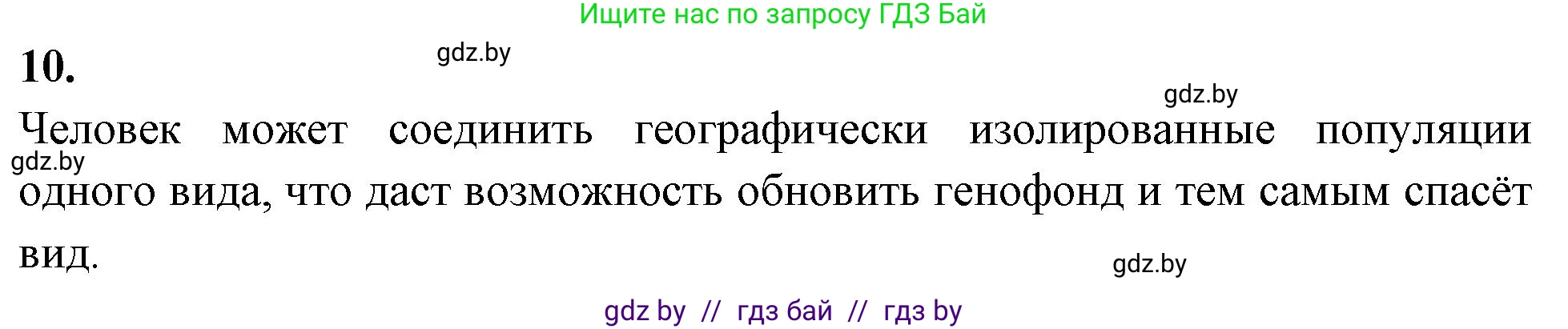 Ищите нас по запросу ГДЗ Бай

10.

gdz.by

gdz.by

Человек может соединить географически изолированные популяции одного вида, что даст возможность обновить генофонд и тем самым спасёт вид.

gdz.by

gdz.by

gdz by // гдз бай // гдз by